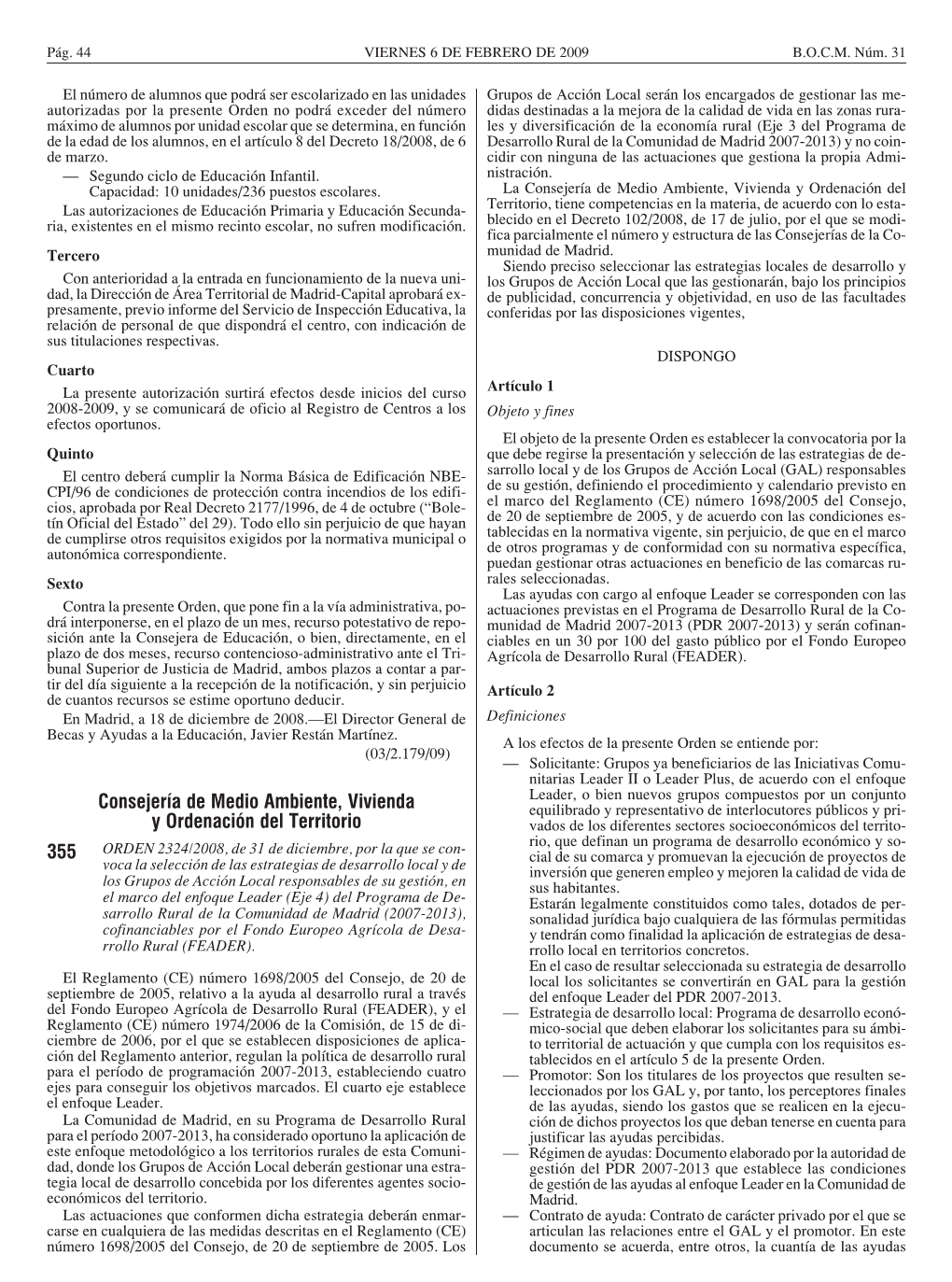 Pág. 44 VIERNES 6 DE FEBRERO DE 2009 B.O.C.M. Núm. 31

El número de alumnos que podrá ser escolarizado en las unidades autorizadas por la presente Orden no podrá exceder del número máximo de alumnos por unidad escolar que se determina, en función de la edad de los alumnos, en el artículo 8 del Decreto 18/2008, de 6 de marzo.

— Segundo ciclo de Educación Infantil.
Capacidad: 10 unidades/236 puestos escolares.

Las autorizaciones de Educación Primaria y Educación Secundaria, existentes en el mismo recinto escolar, no sufren modificación.

Tercero

Con anterioridad a la entrada en funcionamiento de la nueva unidad, la Dirección de Área Territorial de Madrid-Capital aprobará expresamente, previo informe del Servicio de Inspección Educativa, la relación de personal de que dispondrá el centro, con indicación de sus titulaciones respectivas.

Cuarto

La presente autorización surtirá efectos desde inicios del curso 2008-2009, y se comunicará de oficio al Registro de Centros a los efectos oportunos.

Quinto

El centro deberá cumplir la Norma Básica de Edificación NBE-CPI/96 de condiciones de protección contra incendios de los edificios, aprobada por Real Decreto 2177/1996, de 4 de octubre (“Boletín Oficial del Estado” del 29). Todo ello sin perjuicio de que hayan de cumplirse otros requisitos exigidos por la normativa municipal o autonómica correspondiente.

Sexto

Contra la presente Orden, que pone fin a la vía administrativa, podrá interponerse, en el plazo de un mes, recurso potestativo de reposición ante la Consejera de Educación, o bien, directamente, en el plazo de dos meses, recurso contencioso-administrativo ante el Tribunal Superior de Justicia de Madrid, ambos plazos a contar a partir del día siguiente a la recepción de la notificación, y sin perjuicio de cuantos recursos se estime oportuno deducir.

En Madrid, a 18 de diciembre de 2008.—El Director General de Becas y Ayudas a la Educación, Javier Restán Martínez.

(03/2.179/09)

Consejería de Medio Ambiente, Vivienda y Ordenación del Territorio

355 ORDEN 2324/2008, de 31 de diciembre, por la que se convoca la selección de las estrategias de desarrollo local y de los Grupos de Acción Local responsables de su gestión, en el marco del enfoque Leader (Eje 4) del Programa de Desarrollo Rural de la Comunidad de Madrid (2007-2013), cofinanciables por el Fondo Europeo Agrícola de Desarrollo Rural (FEADER).

El Reglamento (CE) número 1698/2005 del Consejo, de 20 de septiembre de 2005, relativo a la ayuda al desarrollo rural a través del Fondo Europeo Agrícola de Desarrollo Rural (FEADER), y el Reglamento (CE) número 1974/2006 de la Comisión, de 15 de diciembre de 2006, por el que se establecen disposiciones de aplicación del Reglamento anterior, regulan la política de desarrollo rural para el período de programación 2007-2013, estableciendo cuatro ejes para conseguir los objetivos marcados. El cuarto eje establece el enfoque Leader.

La Comunidad de Madrid, en su Programa de Desarrollo Rural para el período 2007-2013, ha considerado oportuno la aplicación de este enfoque metodológico a los territorios rurales de esta Comunidad, donde los Grupos de Acción Local deberán gestionar una estrategia local de desarrollo concebida por los diferentes agentes socioeconómicos del territorio.

Las actuaciones que conformen dicha estrategia deberán enmarcarse en cualquiera de las medidas descritas en el Reglamento (CE) número 1698/2005 del Consejo, de 20 de septiembre de 2005. Los Grupos de Acción Local serán los encargados de gestionar las medidas destinadas a la mejora de la calidad de vida en las zonas rurales y diversificación de la economía rural (Eje 3 del Programa de Desarrollo Rural de la Comunidad de Madrid 2007-2013) y no coincidir con ninguna de las actuaciones que gestiona la propia Administración.

La Consejería de Medio Ambiente, Vivienda y Ordenación del Territorio, tiene competencias en la materia, de acuerdo con lo establecido en el Decreto 102/2008, de 17 de julio, por el que se modifica parcialmente el número y estructura de las Consejerías de la Comunidad de Madrid.

Siendo preciso seleccionar las estrategias locales de desarrollo y los Grupos de Acción Local que las gestionarán, bajo los principios de publicidad, concurrencia y objetividad, en uso de las facultades conferidas por las disposiciones vigentes,

DISPONGO

Artículo 1

Objeto y fines

El objeto de la presente Orden es establecer la convocatoria por la que debe regirse la presentación y selección de las estrategias de desarrollo local y de los Grupos de Acción Local (GAL) responsables de su gestión, definiendo el procedimiento y calendario previsto en el marco del Reglamento (CE) número 1698/2005 del Consejo, de 20 de septiembre de 2005, y de acuerdo con las condiciones establecidas en la normativa vigente, sin perjuicio, de que en el marco de otros programas y de conformidad con su normativa específica, puedan gestionar otras actuaciones en beneficio de las comarcas rurales seleccionadas.

Las ayudas con cargo al enfoque Leader se corresponden con las actuaciones previstas en el Programa de Desarrollo Rural de la Comunidad de Madrid 2007-2013 (PDR 2007-2013) y serán cofinanciables en un 30 por 100 del gasto público por el Fondo Europeo Agrícola de Desarrollo Rural (FEADER).

Artículo 2

Definiciones

A los efectos de la presente Orden se entiende por:

— Solicitante: Grupos ya beneficiarios de las Iniciativas Comunitarias Leader II o Leader Plus, de acuerdo con el enfoque Leader, o bien nuevos grupos compuestos por un conjunto equilibrado y representativo de interlocutores públicos y privados de los diferentes sectores socioeconómicos del territorio, que definan un programa de desarrollo económico y social de su comarca y promuevan la ejecución de proyectos de inversión que generen empleo y mejoren la calidad de vida de sus habitantes.

Estarán legalmente constituidos como tales, dotados de personalidad jurídica bajo cualquiera de las fórmulas permitidas y tendrán como finalidad la aplicación de estrategias de desarrollo local en territorios concretos.

En el caso de resultar seleccionada su estrategia de desarrollo local los solicitantes se convertirán en GAL para la gestión del enfoque Leader del PDR 2007-2013.

— Estrategia de desarrollo local: Programa de desarrollo económico-social que deben elaborar los solicitantes para su ámbito territorial de actuación y que cumpla con los requisitos establecidos en el artículo 5 de la presente Orden.

— Promotor: Son los titulares de los proyectos que resulten seleccionados por los GAL y, por tanto, los perceptores finales de las ayudas, siendo los gastos que se realicen en la ejecución de dichos proyectos los que deban tenerse en cuenta para justificar las ayudas percibidas.

— Régimen de ayudas: Documento elaborado por la autoridad de gestión del PDR 2007-2013 que establece las condiciones de gestión de las ayudas al enfoque Leader en la Comunidad de Madrid.

— Contrato de ayuda: Contrato de carácter privado por el que se articulan las relaciones entre el GAL y el promotor. En este documento se acuerda, entre otros, la cuantía de las ayudas